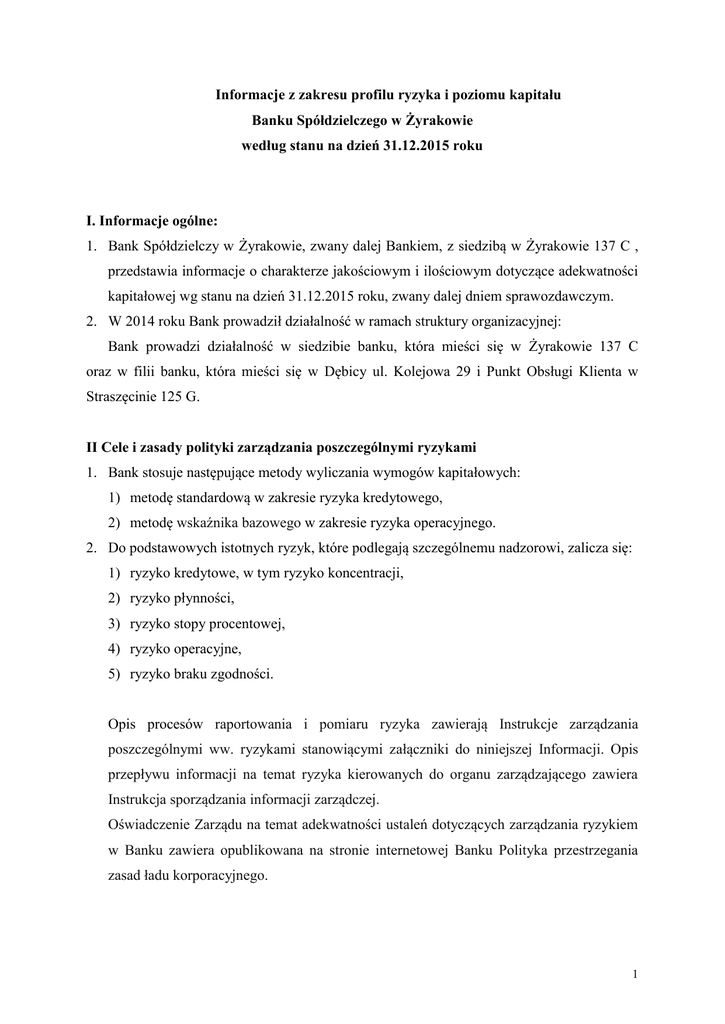 Informacje z zakresu profilu ryzyka i poziomu kapitału
Banku Spółdzielczego w Żyrakowie
według stanu na dzień 31.12.2015 roku

I. Informacje ogólne:
1. Bank Spółdzielczy w Żyrakowie, zwany dalej Bankiem, z siedzibą w Żyrakowie 137 C , przedstawia informacje o charakterze jakościowym i ilościowym dotyczące adekwatności kapitałowej wg stanu na dzień 31.12.2015 roku, zwany dalej dniem sprawozdawczym.
2. W 2014 roku Bank prowadził działalność w ramach struktury organizacyjnej:
Bank prowadzi działalność w siedzibie banku, która mieści się w Żyrakowie 137 C oraz w filii banku, która mieści się w Dębicy ul. Kolejowa 29 i Punkt Obsługi Klienta w Straszęcinie 125 G.

II Cele i zasady polityki zarządzania poszczególnymi ryzykami
1. Bank stosuje następujące metody wyliczania wymogów kapitałowych:
1) metodę standardową w zakresie ryzyka kredytowego,
2) metodę wskaźnika bazowego w zakresie ryzyka operacyjnego.
2. Do podstawowych istotnych ryzyk, które podlegają szczególnemu nadzorowi, zalicza się:
1) ryzyko kredytowe, w tym ryzyko koncentracji,
2) ryzyko płynności,
3) ryzyko stopy procentowej,
4) ryzyko operacyjne,
5) ryzyko braku zgodności.

Opis procesów raportowania i pomiaru ryzyka zawierają Instrukcje zarządzania poszczególnymi ww. ryzykami stanowiącymi załączniki do niniejszej Informacji. Opis przepływu informacji na temat ryzyka kierowanych do organu zarządzającego zawiera Instrukcja sporządzania informacji zarządczej.
Oświadczenie Zarządu na temat adekwatności ustaleń dotyczących zarządzania ryzykiem w Banku zawiera opublikowana na stronie internetowej Banku Polityka przestrzegania zasad ładu korporacyjnego.

1